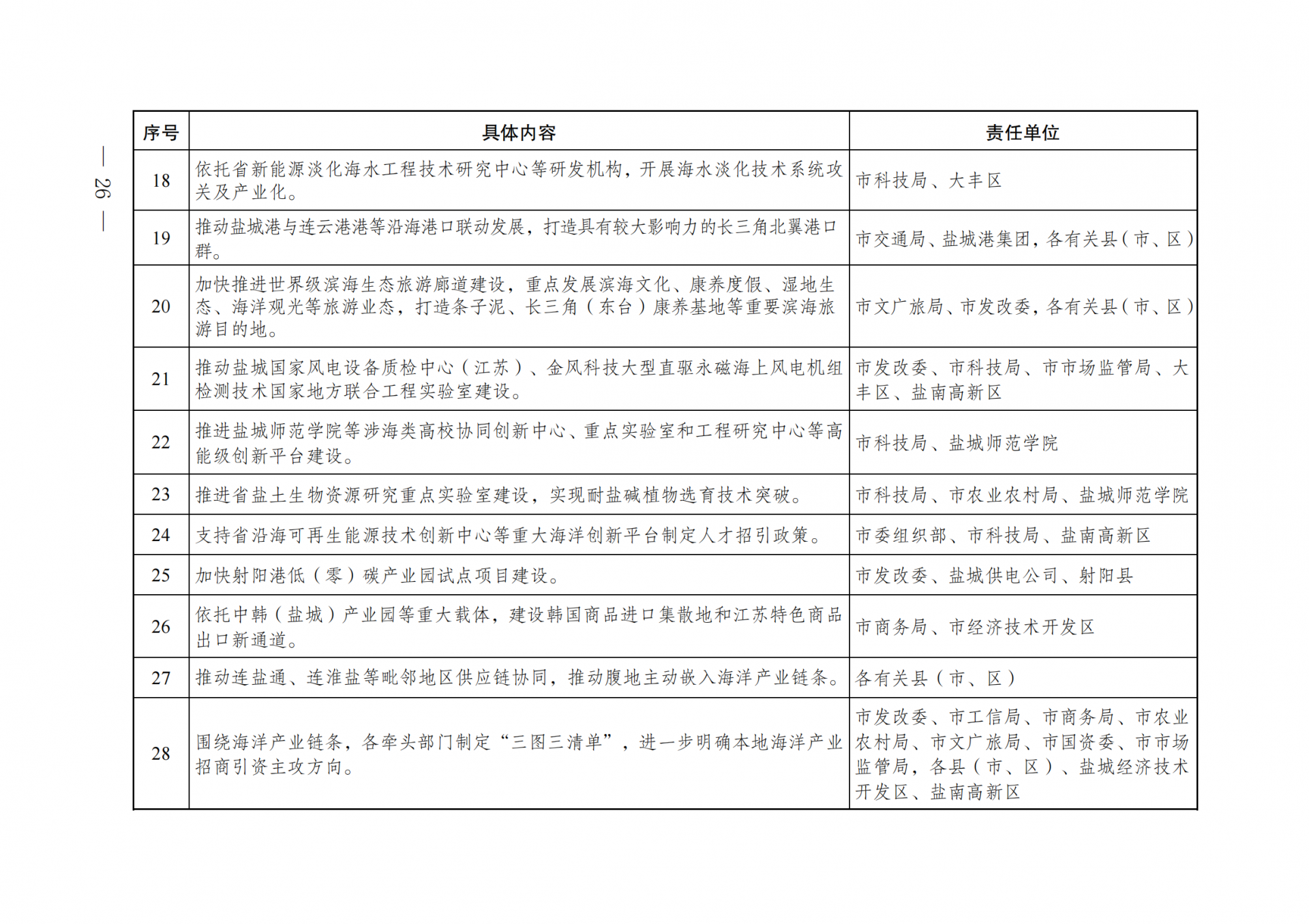 — 26 —

| 序号 | 具体内容 | 责任单位 |
|---|---|---|
| 18 | 依托省新能源淡化海水工程技术研究中心等研发机构，开展海水淡化技术系统攻关及产业化。 | 市科技局、大丰区 |
| 19 | 推动盐城港与连云港港等沿海港口联动发展，打造具有较大影响力的长三角北翼港口群。 | 市交通局、盐城港集团，各有关县（市、区） |
| 20 | 加快推进世界级滨海生态旅游廊道建设，重点发展滨海文化、康养度假、湿地生态、海洋观光等旅游业态，打造条子泥、长三角（东台）康养基地等重要滨海旅游目的地。 | 市文广旅局、市发改委，各有关县（市、区） |
| 21 | 推动盐城国家风电设备质检中心（江苏）、金风科技大型直驱永磁海上风电机组检测技术国家地方联合工程实验室建设。 | 市发改委、市科技局、市市场监管局、大丰区、盐南高新区 |
| 22 | 推进盐城师范学院等涉海类高校协同创新中心、重点实验室和工程研究中心等高能级创新平台建设。 | 市科技局、盐城师范学院 |
| 23 | 推进省盐土生物资源研究重点实验室建设，实现耐盐碱植物选育技术突破。 | 市科技局、市农业农村局、盐城师范学院 |
| 24 | 支持省沿海可再生能源技术创新中心等重大海洋创新平台制定人才招引政策。 | 市委组织部、市科技局、盐南高新区 |
| 25 | 加快射阳港低（零）碳产业园试点项目建设。 | 市发改委、盐城供电公司、射阳县 |
| 26 | 依托中韩（盐城）产业园等重大载体，建设韩国商品进口集散地和江苏特色商品出口新通道。 | 市商务局、市经济技术开发区 |
| 27 | 推动连盐通、连淮盐等毗邻地区供应链协同，推动腹地主动嵌入海洋产业链条。 | 各有关县（市、区） |
| 28 | 围绕海洋产业链条，各牵头部门制定“三图三清单”，进一步明确本地海洋产业招商引资主攻方向。 | 市发改委、市工信局、市商务局、市农业农村局、市文广旅局、市国资委、市市场监管局，各县（市、区）、盐城经济技术开发区、盐南高新区 |